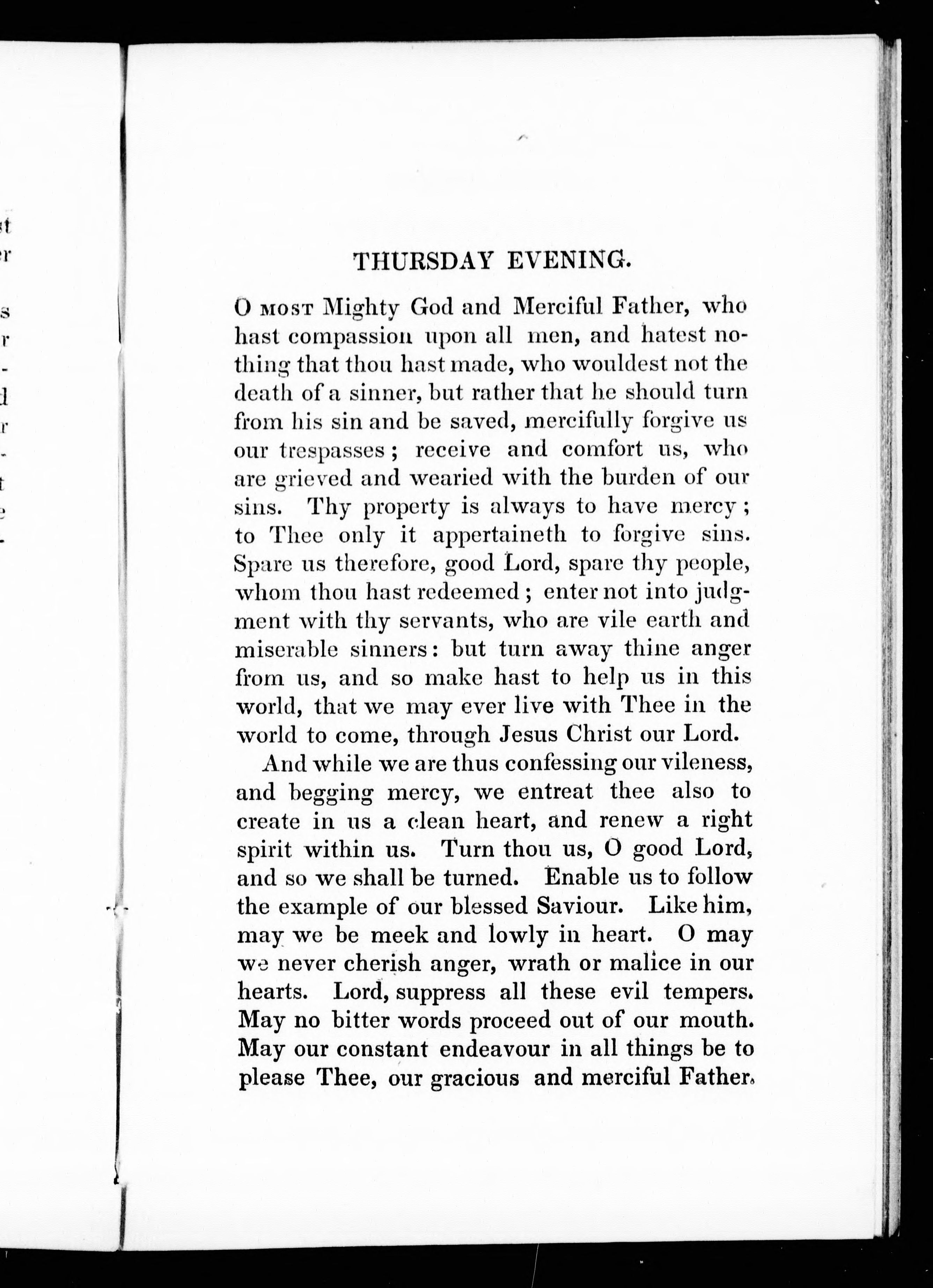 THURSDAY EVENING.

O MOST Mighty God and Merciful Father, who hast compassion upon all men, and hatest nothing that thou hast made, who wouldest not the death of a sinner, but rather that he should turn from his sin and be saved, mercifully forgive us our trespasses; receive and comfort us, who are grieved and wearied with the burden of our sins. Thy property is always to have mercy; to Thee only it appertaineth to forgive sins. Spare us therefore, good Lord, spare thy people, whom thou hast redeemed; enter not into judgment with thy servants, who are vile earth and miserable sinners: but turn away thine anger from us, and so make hast to help us in this world, that we may ever live with Thee in the world to come, through Jesus Christ our Lord.

And while we are thus confessing our vileness, and begging mercy, we entreat thee also to create in us a clean heart, and renew a right spirit within us. Turn thou us, O good Lord, and so we shall be turned. Enable us to follow the example of our blessed Saviour. Like him, may we be meek and lowly in heart. O may we never cherish anger, wrath or malice in our hearts. Lord, suppress all these evil tempers. May no bitter words proceed out of our mouth. May our constant endeavour in all things be to please Thee, our gracious and merciful Father.